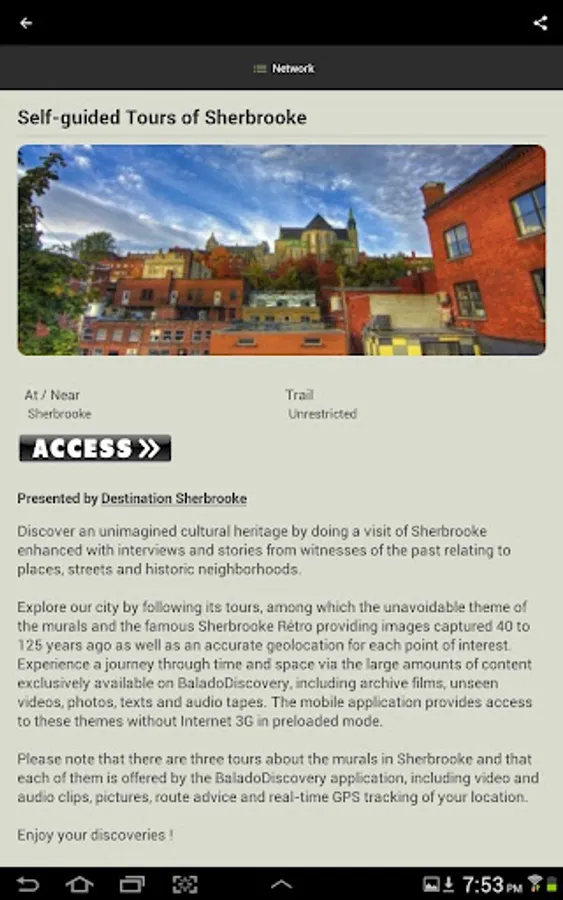 Network

Self-guided Tours of Sherbrooke

At / Near
Sherbrooke

Trail
Unrestricted

ACCESS »

Presented by Destination Sherbrooke

Discover an unimagined cultural heritage by doing a visit of Sherbrooke enhanced with interviews and stories from witnesses of the past relating to places, streets and historic neighborhoods.

Explore our city by following its tours, among which the unavoidable theme of the murals and the famous Sherbrooke Rétro providing images captured 40 to 125 years ago as well as an accurate geolocation for each point of interest. Experience a journey through time and space via the large amounts of content exclusively available on BaladoDiscovery, including archive films, unseen videos, photos, texts and audio tapes. The mobile application provides access to these themes without Internet 3G in preloaded mode.

Please note that there are three tours about the murals in Sherbrooke and that each of them is offered by the BaladoDiscovery application, including video and audio clips, pictures, route advice and real-time GPS tracking of your location.

Enjoy your discoveries !

7:53 PM